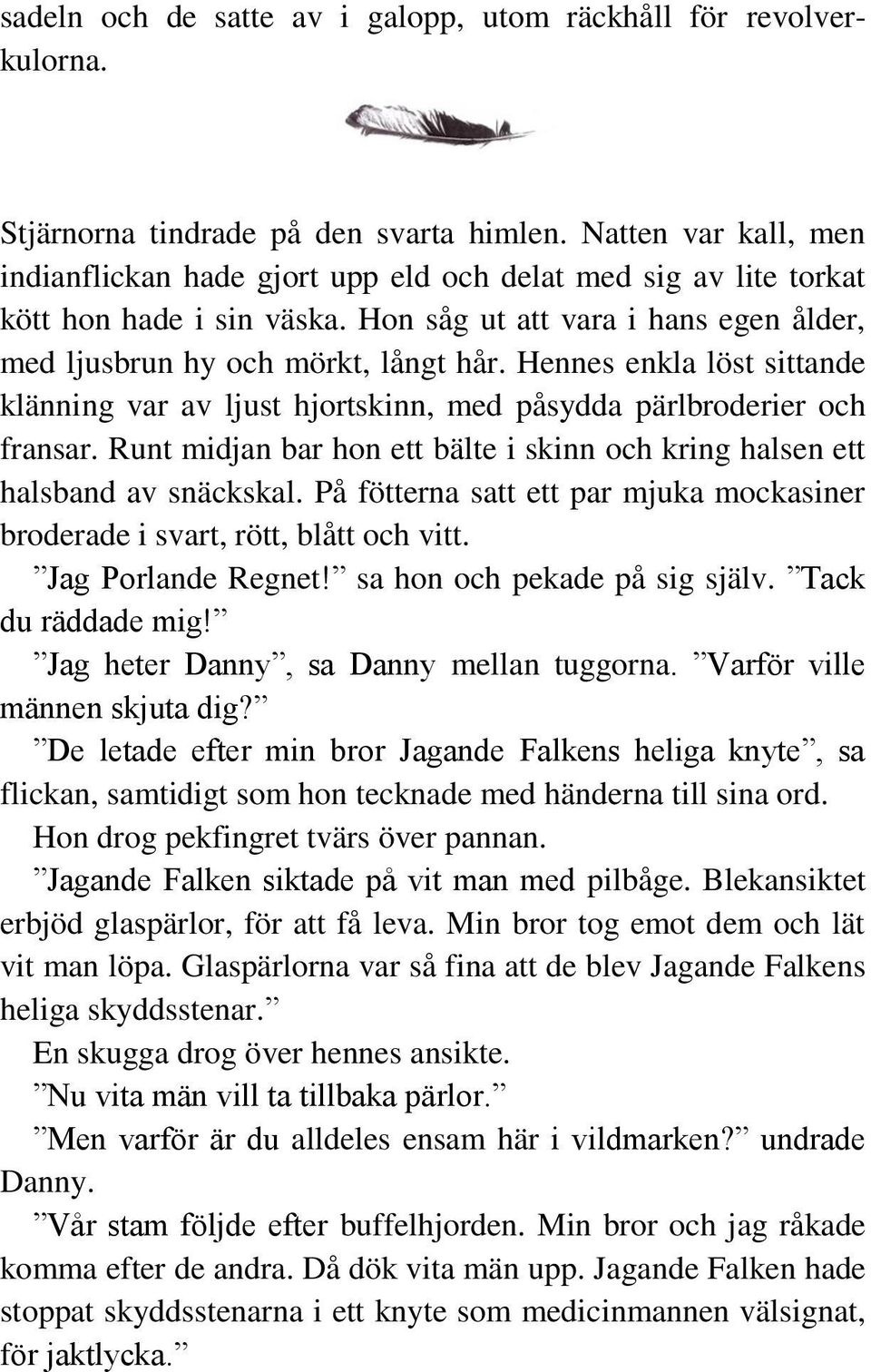 sadeln och de satte av i galopp, utom räckhåll för revolverkulorna.

Stjärnorna tindrade på den svarta himlen. Natten var kall, men indianflickan hade gjort upp eld och delat med sig av lite torkat kött hon hade i sin väska. Hon såg ut att vara i hans egen ålder, med ljusbrun hy och mörkt, långt hår. Hennes enkla löst sittande klänning var av ljust hjortskinn, med påsydda pärlbroderier och fransar. Runt midjan bar hon ett bälte i skinn och kring halsen ett halsband av snäckskal. På fötterna satt ett par mjuka mockasiner broderade i svart, rött, blått och vitt.

”Jag Porlande Regnet!” sa hon och pekade på sig själv. ”Tack du räddade mig!”

”Jag heter Danny”, sa Danny mellan tuggorna. ”Varför ville männen skjuta dig?”

”De letade efter min bror Jagande Falkens heliga knyte”, sa flickan, samtidigt som hon tecknade med händerna till sina ord.

Hon drog pekfingret tvärs över pannan.

”Jagande Falken siktade på vit man med pilbåge. Blekansiktet erbjöd glaspärlor, för att få leva. Min bror tog emot dem och lät vit man löpa. Glaspärlorna var så fina att de blev Jagande Falkens heliga skyddsstenar.”

En skugga drog över hennes ansikte.

”Nu vita män vill ta tillbaka pärlor.”

”Men varför är du alldeles ensam här i vildmarken?” undrade Danny.

”Vår stam följde efter buffelhjorden. Min bror och jag råkade komma efter de andra. Då dök vita män upp. Jagande Falken hade stoppat skyddsstenarna i ett knyte som medicinmannen välsignat, för jaktlycka.”